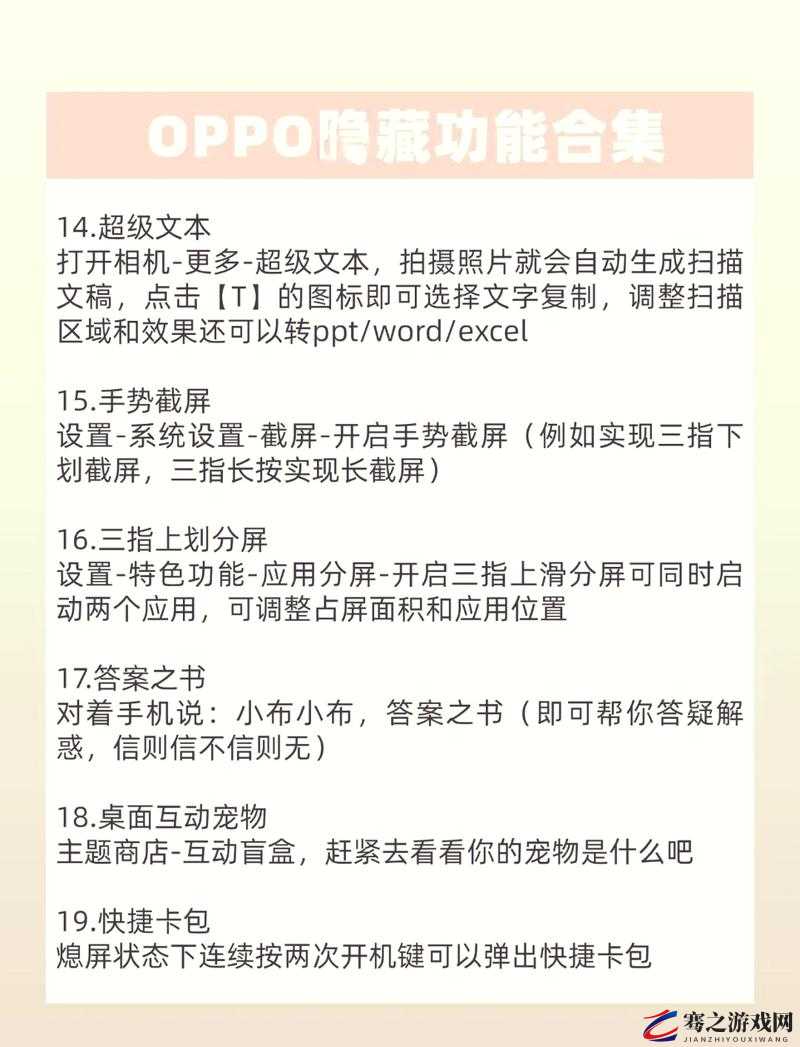 OPPO隐藏功能合集

14.超级文本
打开相机-更多-超级文本，拍摄照片就会自动生成扫描文稿，点击【T】的图标即可选择文字复制，调整扫描区域和效果还可以转ppt/word/excel

15.手势截屏
设置-系统设置-截屏-开启手势截屏（例如实现三指下划截屏，三指长按实现长截屏）

16.三指上划分屏
设置-特色功能-应用分屏-开启三指上滑分屏可同时启动两个应用，可调整占屏面积和应用位置

17.答案之书
对着手机说：小布小布，答案之书（即可帮你答疑解惑，信则信不信则无）

18.桌面互动宠物
主题商店-互动盲盒，赶紧去看看你的宠物是什么吧

19.快捷卡包
熄屏状态下连续按两次开机键可以弹出快捷卡包

骞之游戏网
JIANZHIYOUXIWANG